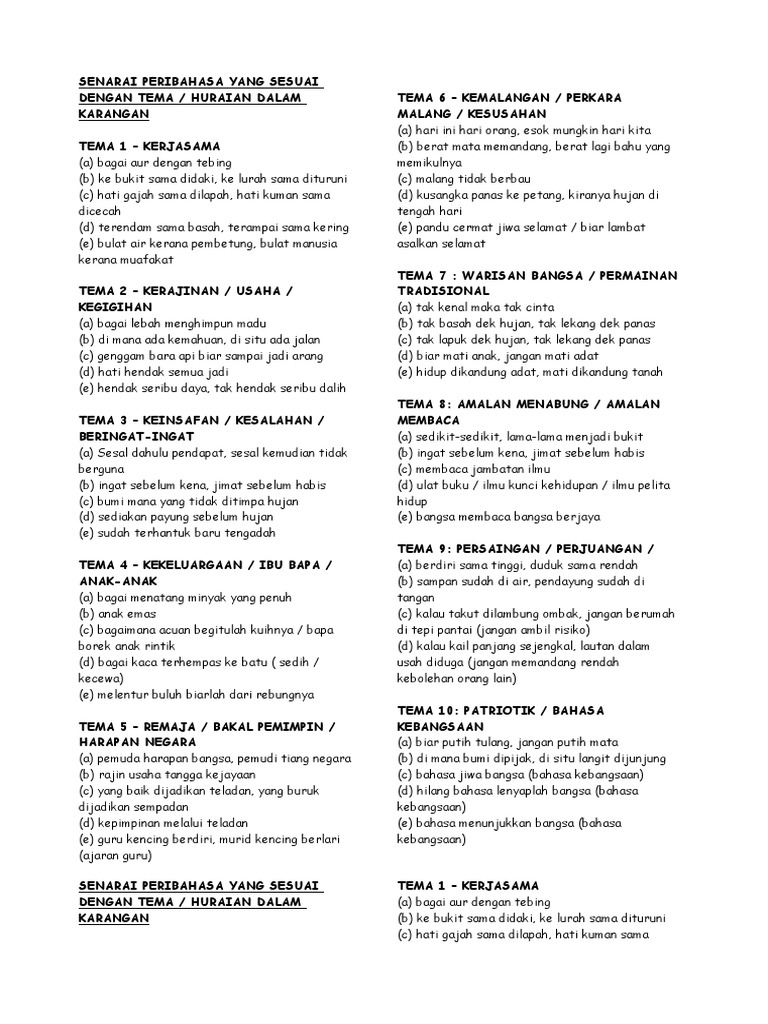 SENARAI PERIBAHASA YANG SESUAI DENGAN TEMA / HURAIAN DALAM KARANGAN

TEMA 1 – KERJASAMA
(a) bagai aur dengan tebing
(b) ke bukit sama didaki, ke lurah sama dituruni
(c) hati gajah sama dilapah, hati kuman sama dicecah
(d) terendam sama basah, terampai sama kering
(e) bulat air kerana pembetung, bulat manusia kerana muafakat

TEMA 2 – KERAJINAN / USAHA / KEGIGIHAN
(a) bagai lebah menghimpun madu
(b) di mana ada kemahuan, di situ ada jalan
(c) genggam bara api biar sampai jadi arang
(d) hati hendak semua jadi
(e) hendak seribu daya, tak hendak seribu dalih

TEMA 3 – KEINSAFAN / KESALAHAN / BERINGAT-INGAT
(a) Sesal dahulu pendapat, sesal kemudian tidak berguna
(b) ingat sebelum kena, jimat sebelum habis
(c) bumi mana yang tidak ditimpa hujan
(d) sediakan payung sebelum hujan
(e) sudah terhantuk baru tengadah

TEMA 4 – KEKELUARGAAN / IBU BAPA / ANAK-ANAK
(a) bagai menatang minyak yang penuh
(b) anak emas
(c) bagaimana acuan begitulah kuihnya / bapa borek anak rintik
(d) bagai kaca terhempas ke batu ( sedih / kecewa)
(e) melentur buluh biarlah dari rebungnya

TEMA 5 – REMAJA / BAKAL PEMIMPIN / HARAPAN NEGARA
(a) pemuda harapan bangsa, pemudi tiang negara
(b) rajin usaha tangga kejayaan
(c) yang baik dijadikan teladan, yang buruk dijadikan sempadan
(d) kepimpinan melalui teladan
(e) guru kencing berdiri, murid kencing berlari (ajaran guru)

SENARAI PERIBAHASA YANG SESUAI DENGAN TEMA / HURAIAN DALAM KARANGAN

TEMA 6 – KEMALANGAN / PERKARA MALANG / KESUSAHAN
(a) hari ini hari orang, esok mungkin hari kita
(b) berat mata memandang, berat lagi bahu yang memikulnya
(c) malang tidak berbau
(d) kusangka panas ke petang, kiranya hujan di tengah hari
(e) pandu cermat jiwa selamat / biar lambat asalkan selamat

TEMA 7 : WARISAN BANGSA / PERMAINAN TRADISIONAL
(a) tak kenal maka tak cinta
(b) tak basah dek hujan, tak lekang dek panas
(c) tak lapuk dek hujan, tak lekang dek panas
(d) biar mati anak, jangan mati adat
(e) hidup dikandung adat, mati dikandung tanah

TEMA 8: AMALAN MENABUNG / AMALAN MEMBACA
(a) sedikit-sedikit, lama-lama menjadi bukit
(b) ingat sebelum kena, jimat sebelum habis
(c) membaca jambatan ilmu
(d) ulat buku / ilmu kunci kehidupan / ilmu pelita hidup
(e) bangsa membaca bangsa berjaya

TEMA 9: PERSAINGAN / PERJUANGAN /
(a) berdiri sama tinggi, duduk sama rendah
(b) sampan sudah di air, pendayung sudah di tangan
(c) kalau takut dilambung ombak, jangan berumah di tepi pantai (jangan ambil risiko)
(d) kalau kail panjang sejengkal, lautan dalam usah diduga (jangan memandang rendah kebolehan orang lain)

TEMA 10: PATRIOTIK / BAHASA KEBANGSAAN
(a) biar putih tulang, jangan putih mata
(b) di mana bumi dipijak, di situ langit dijunjung
(c) bahasa jiwa bangsa (bahasa kebangsaan)
(d) hilang bahasa lenyaplah bangsa (bahasa kebangsaan)
(e) bahasa menunjukkan bangsa (bahasa kebangsaan)

TEMA 1 – KERJASAMA
(a) bagai aur dengan tebing
(b) ke bukit sama didaki, ke lurah sama dituruni
(c) hati gajah sama dilapah, hati kuman sama